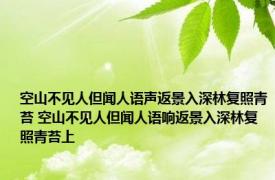 空山不见人但闻人语声返景入深林复照青苔 空山不见人但闻人语响返景入深林复照青苔上